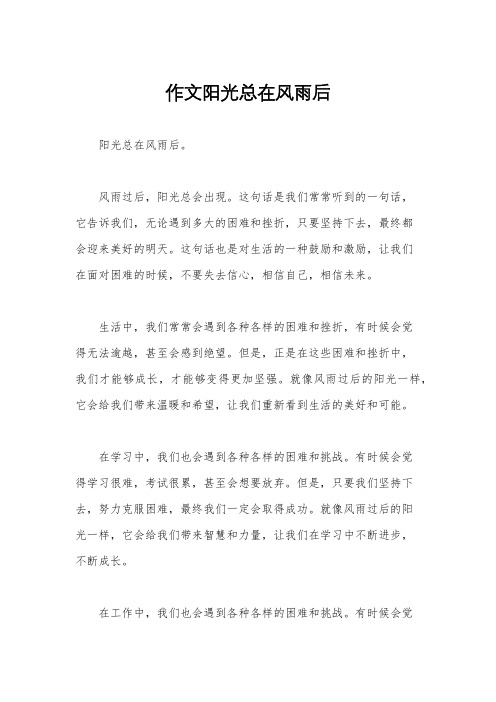 作文阳光总在风雨后

阳光总在风雨后。

风雨过后，阳光总会出现。这句话是我们常常听到的一句话，它告诉我们，无论遇到多大的困难和挫折，只要坚持下去，最终都会迎来美好的明天。这句话也是对生活的一种鼓励和激励，让我们在面对困难的时候，不要失去信心，相信自己，相信未来。

生活中，我们常常会遇到各种各样的困难和挫折，有时候会觉得无法逾越，甚至会感到绝望。但是，正是在这些困难和挫折中，我们才能够成长，才能够变得更加坚强。就像风雨过后的阳光一样，它会给我们带来温暖和希望，让我们重新看到生活的美好和可能。

在学习中，我们也会遇到各种各样的困难和挑战。有时候会觉得学习很难，考试很累，甚至会想要放弃。但是，只要我们坚持下去，努力克服困难，最终我们一定会取得成功。就像风雨过后的阳光一样，它会给我们带来智慧和力量，让我们在学习中不断进步，不断成长。

在工作中，我们也会遇到各种各样的困难和挑战。有时候会觉